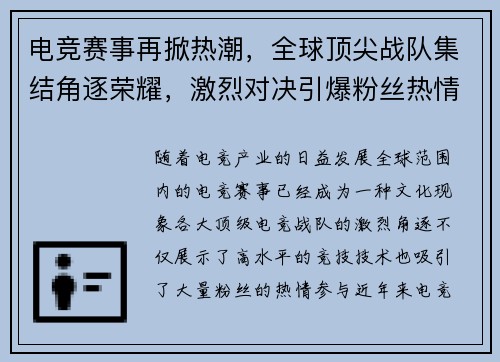 电竞赛事再掀热潮，全球顶尖战队集结角逐荣耀，激烈对决引爆粉丝热情

随着电竞产业的日益发展全球范围内的电竞赛事已经成为一种文化现象各大顶级电竞战队的激烈角逐不仅展示了高水平的竞技技术也吸引了大量粉丝的热情参与近年来电竞